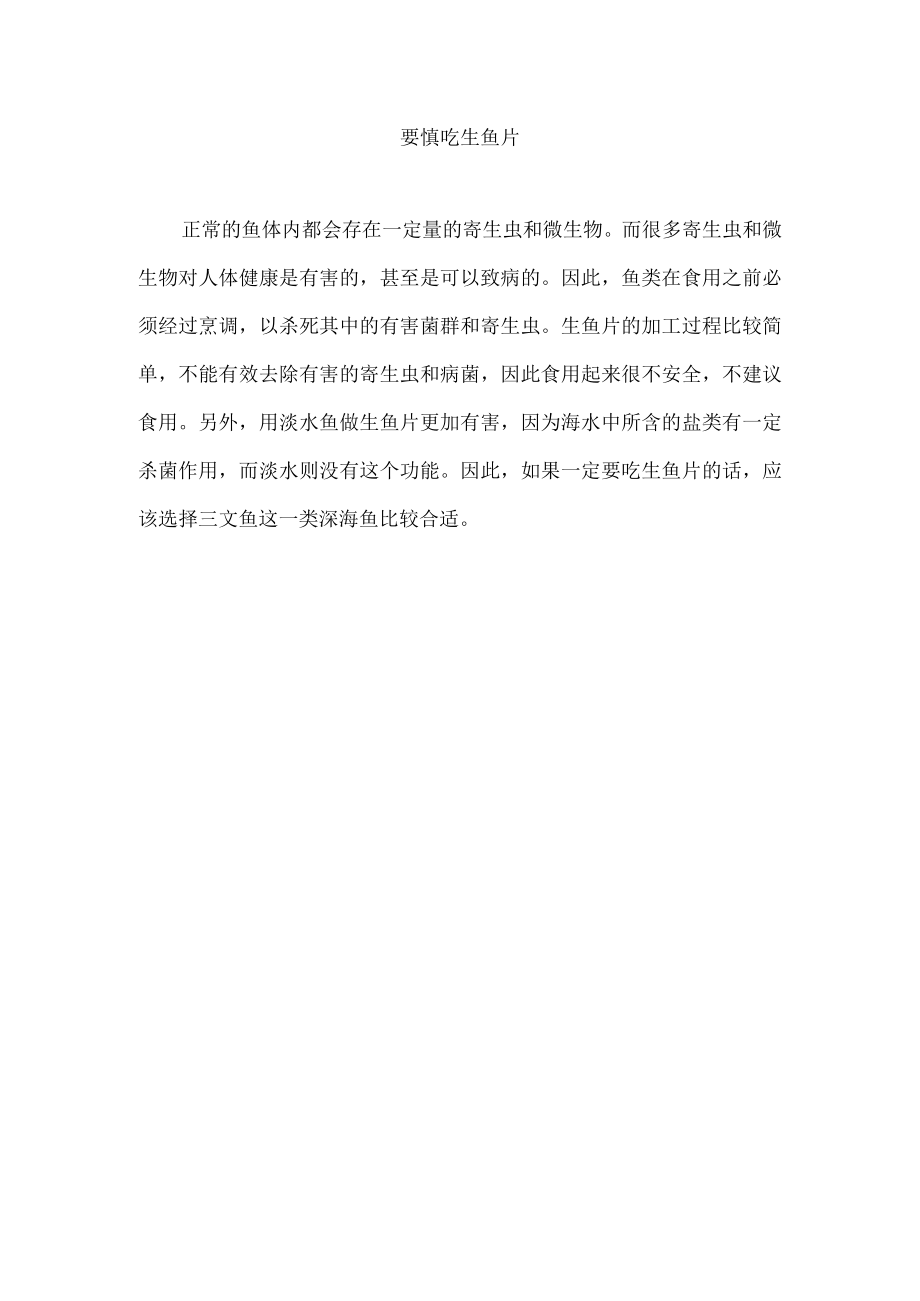 要慎吃生鱼片

正常的鱼体内都会存在一定量的寄生虫和微生物。而很多寄生虫和微生物对人体健康是有害的，甚至是可以致病的。因此，鱼类在食用之前必须经过烹调，以杀死其中的有害菌群和寄生虫。生鱼片的加工过程比较简单，不能有效去除有害的寄生虫和病菌，因此食用起来很不安全，不建议食用。另外，用淡水鱼做生鱼片更加有害，因为海水中所含的盐类有一定杀菌作用，而淡水则没有这个功能。因此，如果一定要吃生鱼片的话，应该选择三文鱼这一类深海鱼比较合适。